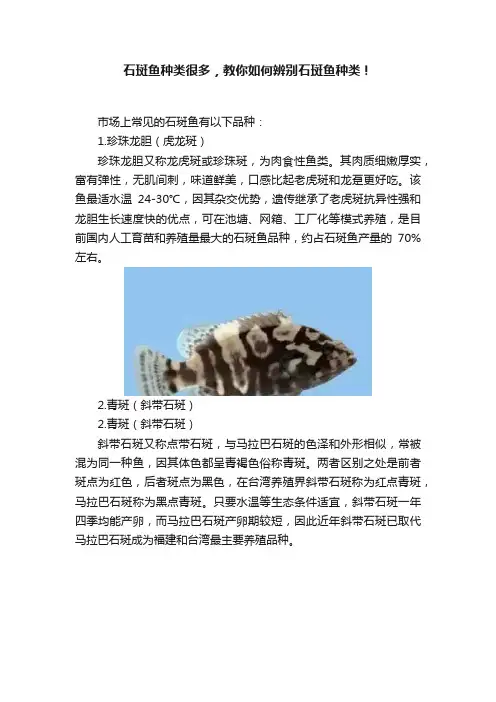 石斑鱼种类很多，教你如何辨别石斑鱼种类！

市场上常见的石斑鱼有以下品种：

1.珍珠龙胆（虎龙斑）

珍珠龙胆又称龙虎斑或珍珠斑，为肉食性鱼类。其肉质细嫩厚实，富有弹性，无肌间刺，味道鲜美，口感比起老虎斑和龙趸更好吃。该鱼最适水温 24-30℃，因其杂交优势，遗传继承了老虎斑抗异性强和龙胆生长速度快的优点，可在池塘、网箱、工厂化等模式养殖，是目前国内人工育苗和养殖量最大的石斑鱼品种，约占石斑鱼产量的 70%左右。

2.青斑（斜带石斑）

2.青斑（斜带石斑）

斜带石斑又称点带石斑，与马拉巴石斑的色泽和外形相似，常被混为同一种鱼，因其体色都呈青褐色俗称青斑。两者区别之处是前者斑点为红色，后者斑点为黑色，在台湾养殖界斜带石斑称为红点青斑，马拉巴石斑称为黑点青斑。只要水温等生态条件适宜，斜带石斑一年四季均能产卵，而马拉巴石斑产卵期较短，因此近年斜带石斑已取代马拉巴石斑成为福建和台湾最主要养殖品种。